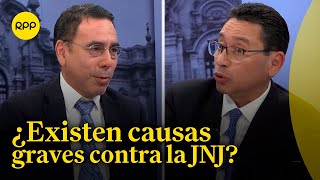 RPP

¿Existen causas graves contra la JNJ?